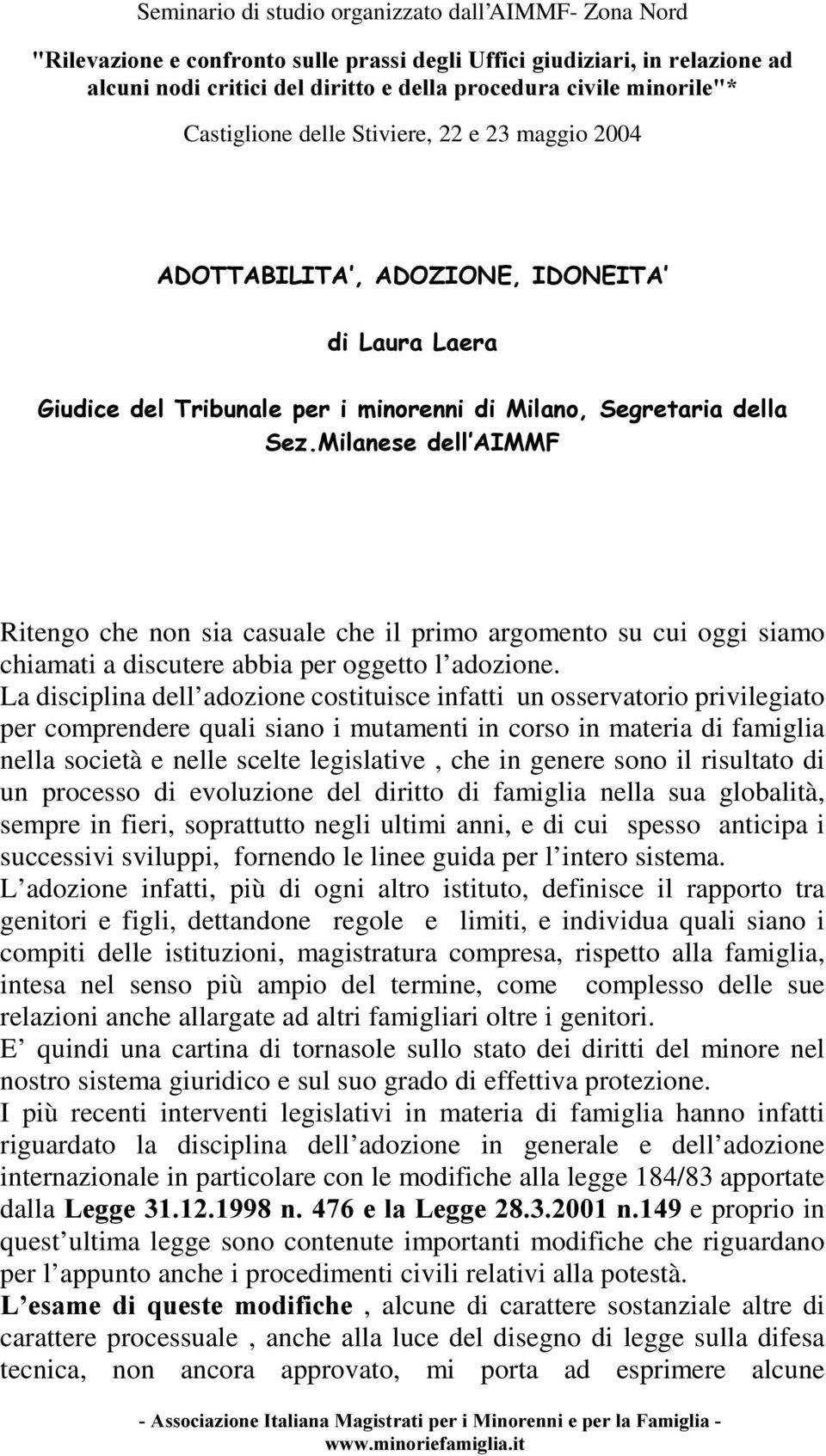 Seminario di studio organizzato dall AIMMF- Zona Nord

"Rilevazione e confronto sulle prassi degli Uffici giudiziari, in relazione ad alcuni nodi critici del diritto e della procedura civile minorile"*

Castiglione delle Stiviere, 22 e 23 maggio 2004

ADOTTABILITA , ADOZIONE, IDONEITA

di Laura Laera

Giudice del Tribunale per i minorenni di Milano, Segretaria della Sez.Milanese dell AIMMF

Ritengo che non sia casuale che il primo argomento su cui oggi siamo chiamati a discutere abbia per oggetto l adozione.
La disciplina dell adozione costituisce infatti un osservatorio privilegiato per comprendere quali siano i mutamenti in corso in materia di famiglia nella società e nelle scelte legislative , che in genere sono il risultato di un processo di evoluzione del diritto di famiglia nella sua globalità, sempre in fieri, soprattutto negli ultimi anni, e di cui spesso anticipa i successivi sviluppi, fornendo le linee guida per l intero sistema.
L adozione infatti, più di ogni altro istituto, definisce il rapporto tra genitori e figli, dettandone regole e limiti, e individua quali siano i compiti delle istituzioni, magistratura compresa, rispetto alla famiglia, intesa nel senso più ampio del termine, come complesso delle sue relazioni anche allargate ad altri famigliari oltre i genitori.
E quindi una cartina di tornasole sullo stato dei diritti del minore nel nostro sistema giuridico e sul suo grado di effettiva protezione.
I più recenti interventi legislativi in materia di famiglia hanno infatti riguardato la disciplina dell adozione in generale e dell adozione internazionale in particolare con le modifiche alla legge 184/83 apportate dalla Legge 31.12.1998 n. 476 e la Legge 28.3.2001 n.149 e proprio in quest ultima legge sono contenute importanti modifiche che riguardano per l appunto anche i procedimenti civili relativi alla potestà.
L esame di queste modifiche , alcune di carattere sostanziale altre di carattere processuale , anche alla luce del disegno di legge sulla difesa tecnica, non ancora approvato, mi porta ad esprimere alcune

- Associazione Italiana Magistrati per i Minorenni e per la Famiglia - www.minoriefamiglia.it